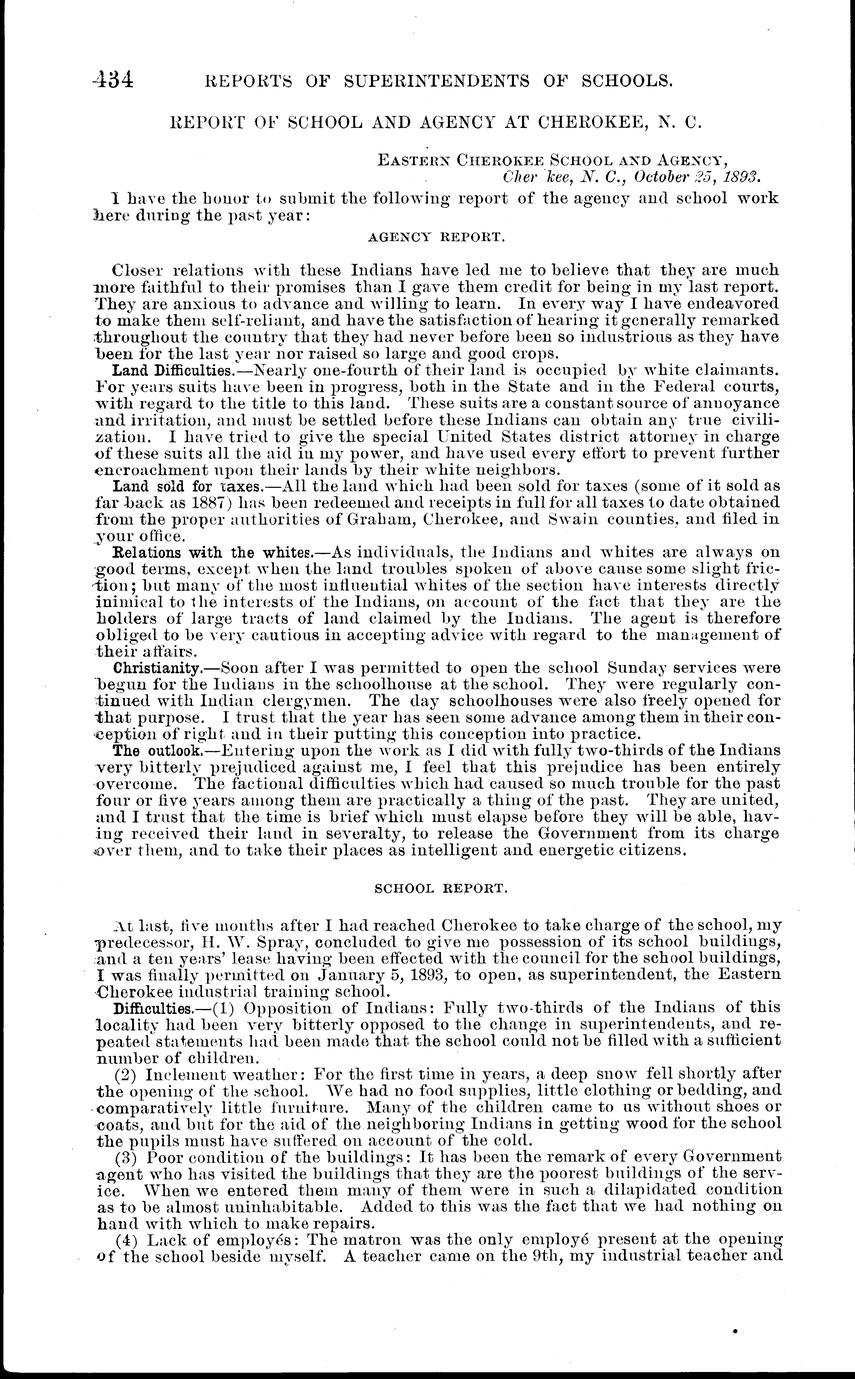 434 REPORTS OF SUPERINTENDENTS OF SCHOOLS.

REPORT OF SCHOOL AND AGENCY AT CHEROKEE, N. C.

EASTERN CHEROKEE SCHOOL AND AGENCY,
Cher kee, N. C., October 25, 1893.

I have the honor to submit the following report of the agency and school work here during the past year:

AGENCY REPORT.

Closer relations with these Indians have led me to believe that they are much more faithful to their promises than I gave them credit for being in my last report. They are anxious to advance and willing to learn. In every way I have endeavored to make them self-reliant, and have the satisfaction of hearing it generally remarked throughout the country that they had never before been so industrious as they have been for the last year nor raised so large and good crops.

Land Difficulties.—Nearly one-fourth of their land is occupied by white claimants. For years suits have been in progress, both in the State and in the Federal courts, with regard to the title to this land. These suits are a constant source of annoyance and irritation, and must be settled before these Indians can obtain any true civilization. I have tried to give the special United States district attorney in charge of these suits all the aid in my power, and have used every effort to prevent further encroachment upon their lands by their white neighbors.

Land sold for taxes.—All the land which had been sold for taxes (some of it sold as far back as 1887) has been redeemed and receipts in full for all taxes to date obtained from the proper authorities of Graham, Cherokee, and Swain counties, and filed in your office.

Relations with the whites.—As individuals, the Indians and whites are always on good terms, except when the land troubles spoken of above cause some slight friction; but many of the most influential whites of the section have interests directly inimical to the interests of the Indians, on account of the fact that they are the holders of large tracts of land claimed by the Indians. The agent is therefore obliged to be very cautious in accepting advice with regard to the management of their affairs.

Christianity.—Soon after I was permitted to open the school Sunday services were begun for the Indians in the schoolhouse at the school. They were regularly continued with Indian clergymen. The day schoolhouses were also freely opened for that purpose. I trust that the year has seen some advance among them in their conception of right and in their putting this conception into practice.

The outlook.—Entering upon the work as I did with fully two-thirds of the Indians very bitterly prejudiced against me, I feel that this prejudice has been entirely overcome. The factional difficulties which had caused so much trouble for the past four or five years among them are practically a thing of the past. They are united, and I trust that the time is brief which must elapse before they will be able, having received their land in severalty, to release the Government from its charge over them, and to take their places as intelligent and energetic citizens.

SCHOOL REPORT.

At last, five months after I had reached Cherokee to take charge of the school, my predecessor, H. W. Spray, concluded to give me possession of its school buildings, and a ten years' lease having been effected with the council for the school buildings, I was finally permitted on January 5, 1893, to open, as superintendent, the Eastern Cherokee industrial training school.

Difficulties.—(1) Opposition of Indians: Fully two-thirds of the Indians of this locality had been very bitterly opposed to the change in superintendents, and repeated statements had been made that the school could not be filled with a sufficient number of children.

(2) Inclement weather: For the first time in years, a deep snow fell shortly after the opening of the school. We had no food supplies, little clothing or bedding, and comparatively little furniture. Many of the children came to us without shoes or coats, and but for the aid of the neighboring Indians in getting wood for the school the pupils must have suffered on account of the cold.

(3) Poor condition of the buildings: It has been the remark of every Government agent who has visited the buildings that they are the poorest buildings of the service. When we entered them many of them were in such a dilapidated condition as to be almost uninhabitable. Added to this was the fact that we had nothing on hand with which to make repairs.

(4) Lack of employés: The matron was the only employé present at the opening of the school beside myself. A teacher came on the 9th, my industrial teacher and